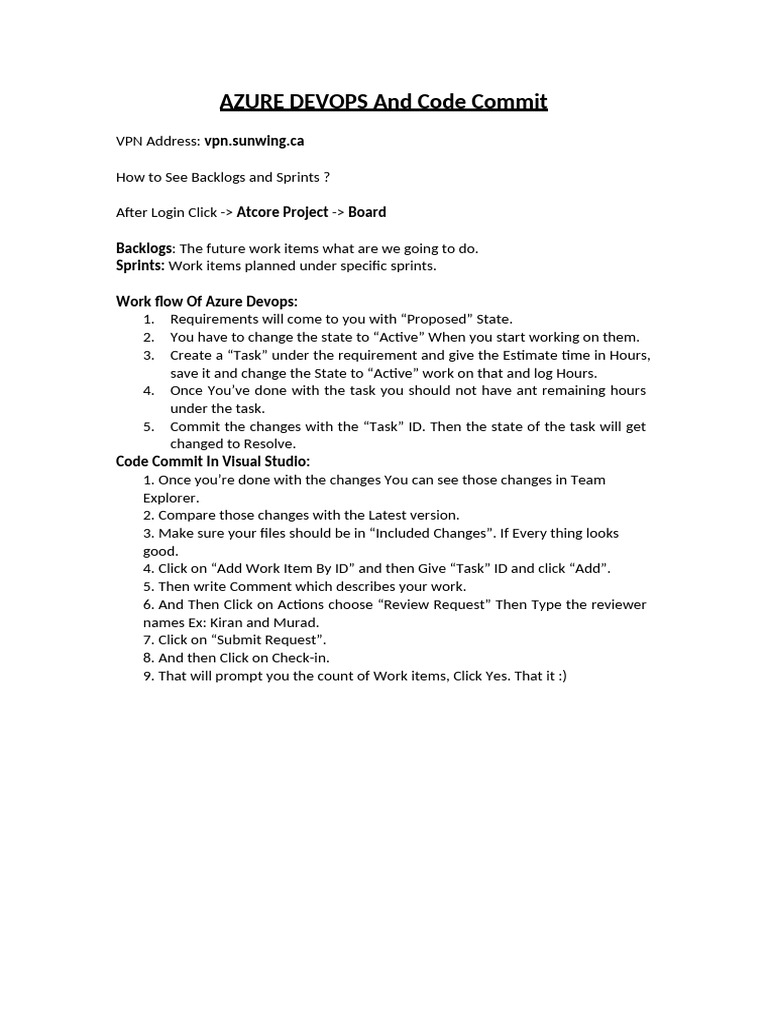 AZURE DEVOPS And Code Commit

VPN Address: vpn.sunwing.ca

How to See Backlogs and Sprints ?

After Login Click -> Atcore Project -> Board

Backlogs: The future work items what are we going to do.
Sprints: Work items planned under specific sprints.

Work flow Of Azure Devops:
1. Requirements will come to you with “Proposed” State.
2. You have to change the state to “Active” When you start working on them.
3. Create a “Task” under the requirement and give the Estimate time in Hours, save it and change the State to “Active” work on that and log Hours.
4. Once You’ve done with the task you should not have ant remaining hours under the task.
5. Commit the changes with the “Task” ID. Then the state of the task will get changed to Resolve.

Code Commit In Visual Studio:
1. Once you’re done with the changes You can see those changes in Team Explorer.
2. Compare those changes with the Latest version.
3. Make sure your files should be in “Included Changes”. If Every thing looks good.
4. Click on “Add Work Item By ID” and then Give “Task” ID and click “Add”.
5. Then write Comment which describes your work.
6. And Then Click on Actions choose “Review Request” Then Type the reviewer names Ex: Kiran and Murad.
7. Click on “Submit Request”.
8. And then Click on Check-in.
9. That will prompt you the count of Work items, Click Yes. That it :)